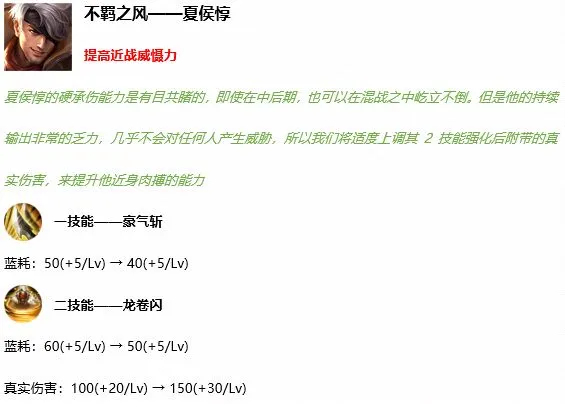 不羁之风——夏侯惇

提高近战威慑力

夏侯惇的硬承伤能力是有目共睹的，即使在中后期，也可以在混战之中屹立不倒。但是他的持续输出非常的乏力，几乎不会对任何人产生威胁，所以我们将适度上调其 2 技能强化后附带的真实伤害，来提升他近身肉搏的能力

一技能——豪气斩

蓝耗：50(+5/Lv) → 40(+5/Lv)

二技能——龙卷闪

蓝耗：60(+5/Lv) → 50(+5/Lv)

真实伤害：100(+20/Lv) → 150(+30/Lv)